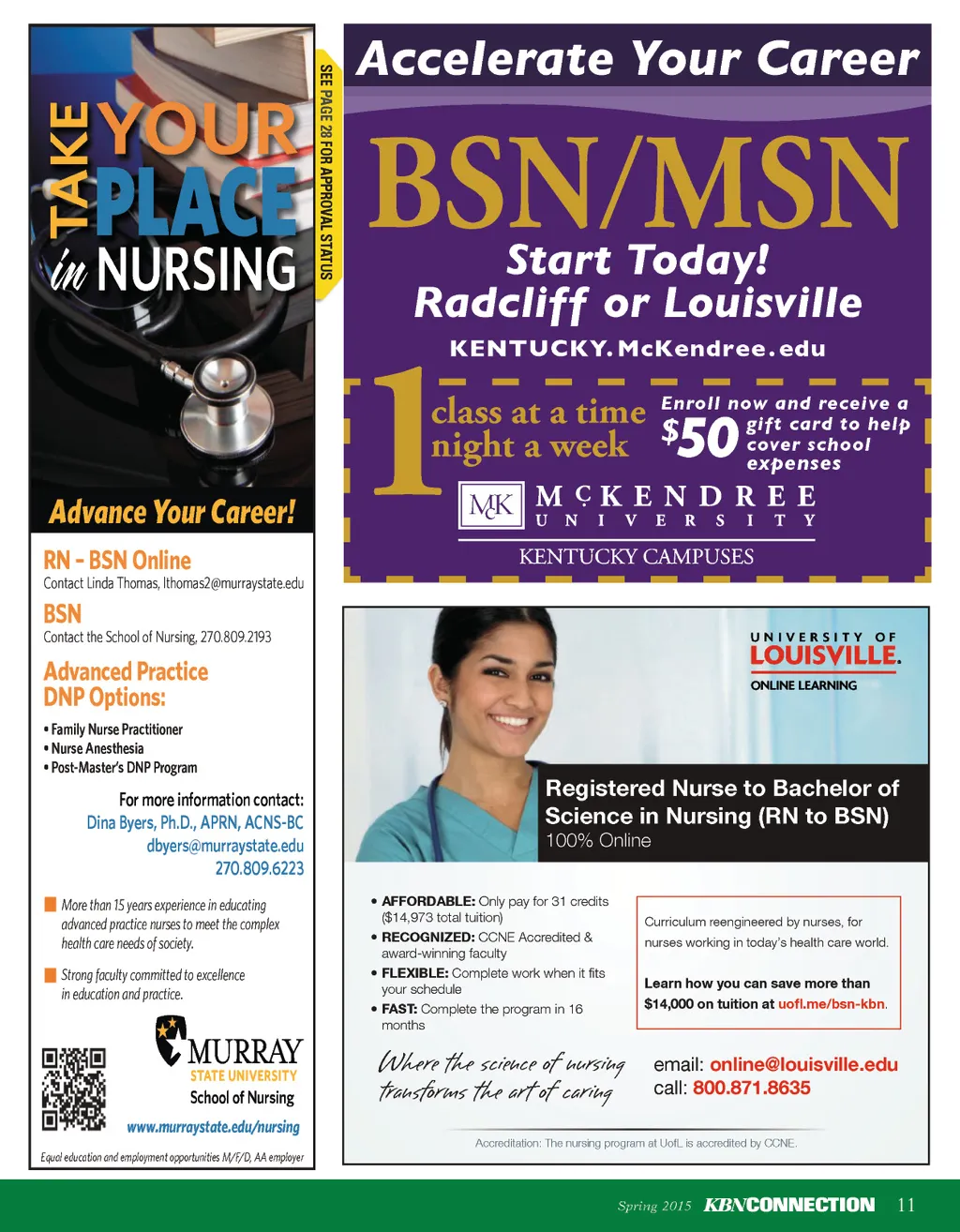 TAKE YOUR PLACE in NURSING

SEE PAGE 28 FOR APPROVAL STATUS

Advance Your Career!

RN - BSN Online
Contact Linda Thomas, lthomas2@murraystate.edu

BSN
Contact the School of Nursing, 270.809.2193

Advanced Practice DNP Options:
• Family Nurse Practitioner
• Nurse Anesthesia
• Post-Master's DNP Program

For more information contact:
Dina Byers, Ph.D., APRN, ACNS-BC
dbyers@murraystate.edu
270.809.6223

More than 15 years experience in educating advanced practice nurses to meet the complex health care needs of society.

Strong faculty committed to excellence in education and practice.

MURRAY STATE UNIVERSITY
School of Nursing
www.murraystate.edu/nursing

Equal education and employment opportunities M/F/D, AA employer

Accelerate Your Career

BSN/MSN

Start Today!
Radcliff or Louisville

KENTUCKY.McKendree.edu

1 class at a time night a week

Enroll now and receive a $50 gift card to help cover school expenses

McK MCKENDREE UNIVERSITY
KENTUCKY CAMPUSES

UNIVERSITY OF LOUISVILLE.
ONLINE LEARNING

Registered Nurse to Bachelor of Science in Nursing (RN to BSN)
100% Online

• AFFORDABLE: Only pay for 31 credits ($14,973 total tuition)
• RECOGNIZED: CCNE Accredited & award-winning faculty
• FLEXIBLE: Complete work when it fits your schedule
• FAST: Complete the program in 16 months

Curriculum reengineered by nurses, for nurses working in today's health care world.

Learn how you can save more than $14,000 on tuition at uofl.me/bsn-kbn.

Where the science of nursing transforms the art of caring

email: online@louisville.edu
call: 800.871.8635

Accreditation: The nursing program at UofL is accredited by CCNE.

Spring 2015 KBNCONNECTION 11